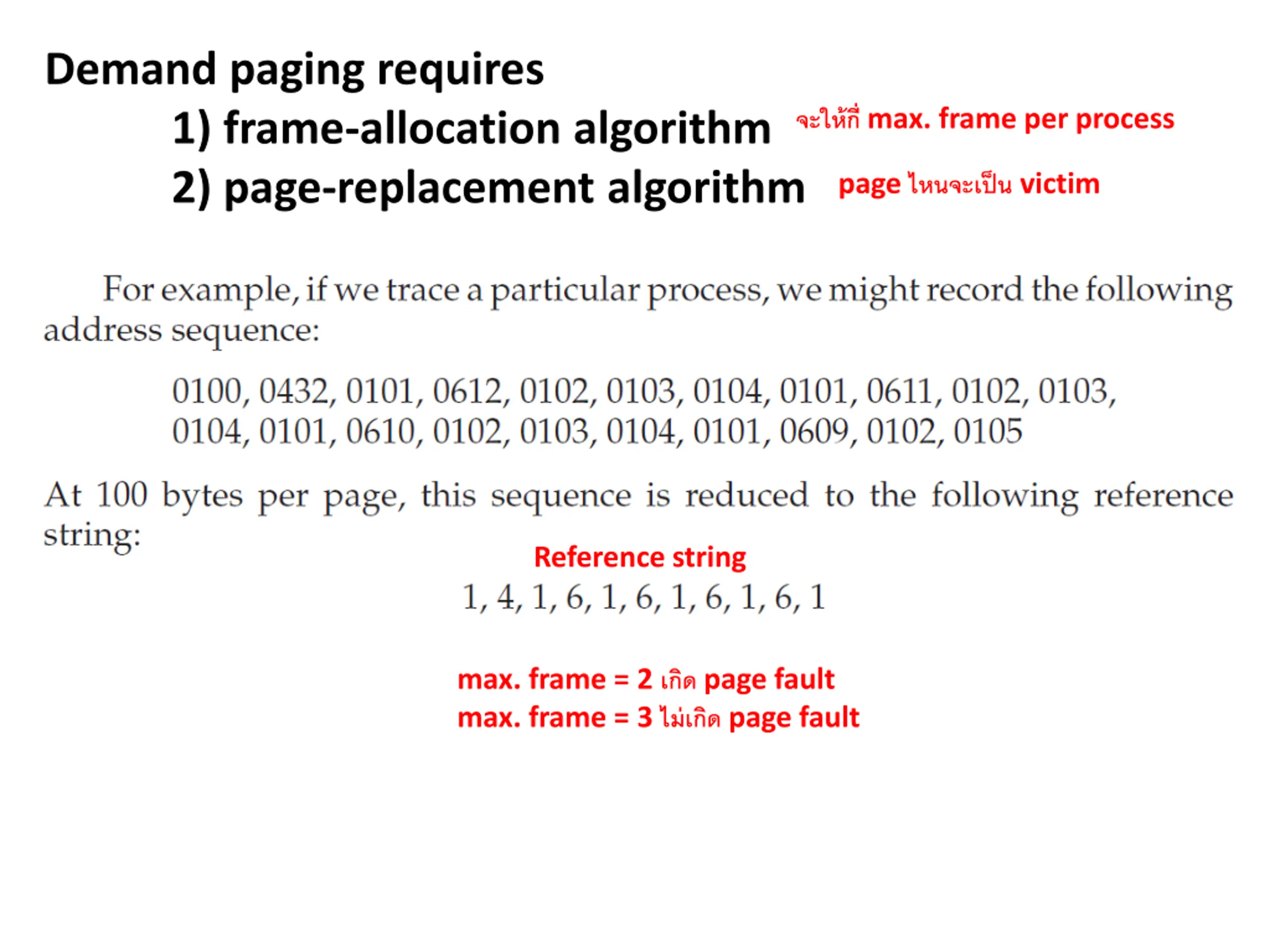 Demand paging requires

1) frame-allocation algorithm จะให้กี่ max. frame per process

2) page-replacement algorithm page ไหนจะเป็น victim

For example, if we trace a particular process, we might record the following address sequence:

0100, 0432, 0101, 0612, 0102, 0103, 0104, 0101, 0611, 0102, 0103, 0104, 0101, 0610, 0102, 0103, 0104, 0101, 0609, 0102, 0105

At 100 bytes per page, this sequence is reduced to the following reference string:

Reference string

1, 4, 1, 6, 1, 6, 1, 6, 1, 6, 1

max. frame = 2 เกิด page fault
max. frame = 3 ไม่เกิด page fault